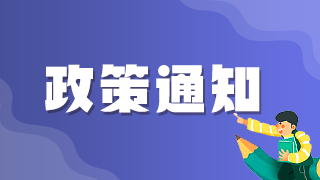 政策通知